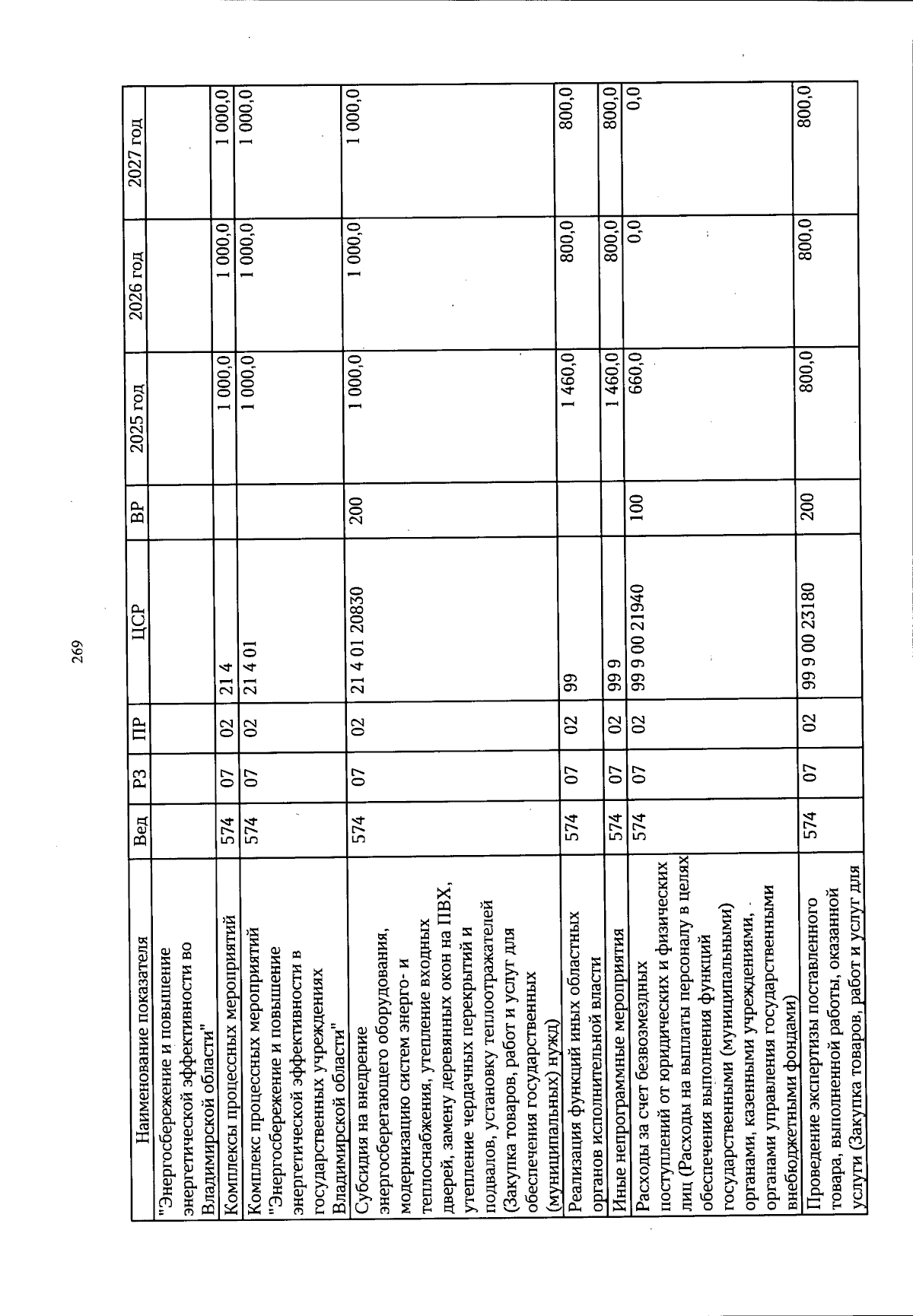 269

| Наименование показателя | Вед | РЗ | ПР | ЦСР | ВР | 2025 год | 2026 год | 2027 год |
|---|---|---|---|---|---|---|---|---|
| "Энергосбережение и повышение энергетической эффективности во Владимирской области" | | | | | | | | |
| Комплексы процессных мероприятий | 574 | 07 | 02 | 21 4 | | 1 000,0 | 1 000,0 | 1 000,0 |
| Комплекс процессных мероприятий "Энергосбережение и повышение энергетической эффективности в государственных учреждениях Владимирской области" | 574 | 07 | 02 | 21 4 01 | | 1 000,0 | 1 000,0 | 1 000,0 |
| Субсидия на внедрение энергосберегающего оборудования, модернизацию систем энерго- и теплоснабжения, утепление входных дверей, замену деревянных окон на ПВХ, утепление чердачных перекрытий и подвалов, установку теплоотражателей (Закупка товаров, работ и услуг для обеспечения государственных (муниципальных) нужд) | 574 | 07 | 02 | 21 4 01 20830 | 200 | 1 000,0 | 1 000,0 | 1 000,0 |
| Реализация функций иных областных органов исполнительной власти | 574 | 07 | 02 | 99 | | 1 460,0 | 800,0 | 800,0 |
| Иные непрограммные мероприятия | 574 | 07 | 02 | 99 9 | | 1 460,0 | 800,0 | 800,0 |
| Расходы за счет безвозмездных поступлений от юридических и физических лиц (Расходы на выплаты персоналу в целях обеспечения выполнения функций государственными (муниципальными) органами, казенными учреждениями, органами управления государственными внебюджетными фондами) | 574 | 07 | 02 | 99 9 00 21940 | 100 | 660,0 | 0,0 | 0,0 |
| Проведение экспертизы поставленного товара, выполненной работы, оказанной услуги (Закупка товаров, работ и услуг для | 574 | 07 | 02 | 99 9 00 23180 | 200 | 800,0 | 800,0 | 800,0 |